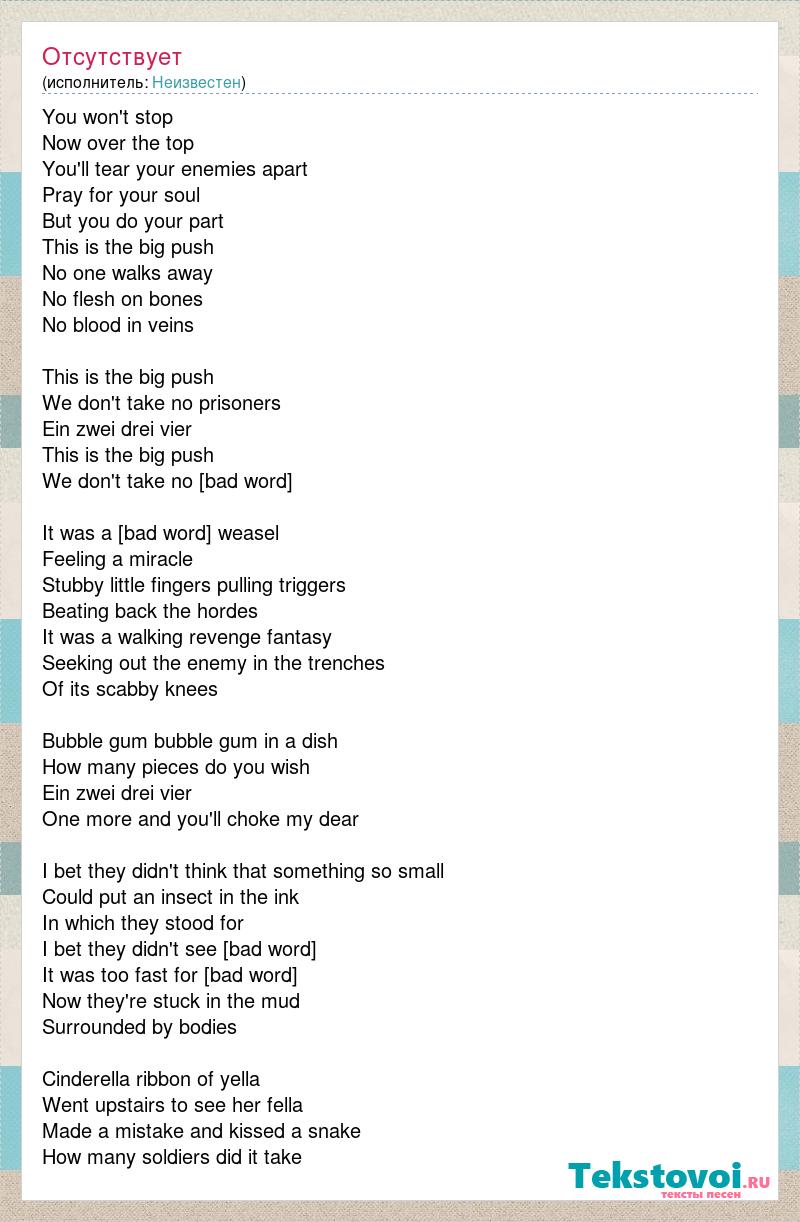 Отсутствует
(исполнитель: Неизвестен)

You won't stop
Now over the top
You'll tear your enemies apart
Pray for your soul
But you do your part
This is the big push
No one walks away
No flesh on bones
No blood in veins

This is the big push
We don't take no prisoners
Ein zwei drei vier
This is the big push
We don't take no [bad word]

It was a [bad word] weasel
Feeling a miracle
Stubby little fingers pulling triggers
Beating back the hordes
It was a walking revenge fantasy
Seeking out the enemy in the trenches
Of its scabby knees

Bubble gum bubble gum in a dish
How many pieces do you wish
Ein zwei drei vier
One more and you'll choke my dear

I bet they didn't think that something so small
Could put an insect in the ink
In which they stood for
I bet they didn't see [bad word]
It was too fast for [bad word]
Now they're stuck in the mud
Surrounded by bodies

Cinderella ribbon of yella
Went upstairs to see her fella
Made a mistake and kissed a snake
How many soldiers did it take

Tekstovoi.ru
тексты песен